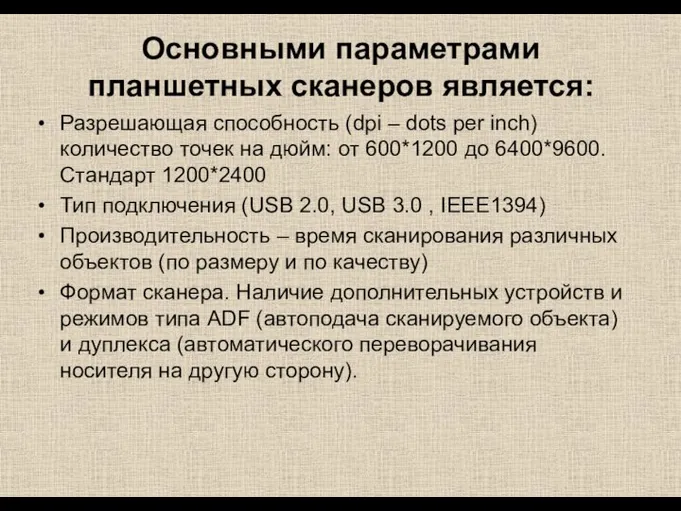 Основными параметрами планшетных сканеров является:

• Разрешающая способность (dpi – dots per inch) количество точек на дюйм: от 600*1200 до 6400*9600. Стандарт 1200*2400

• Тип подключения (USB 2.0, USB 3.0 , IEEE1394)

• Производительность – время сканирования различных объектов (по размеру и по качеству)

• Формат сканера. Наличие дополнительных устройств и режимов типа ADF (автоподача сканируемого объекта) и дуплекса (автоматического переворачивания носителя на другую сторону).